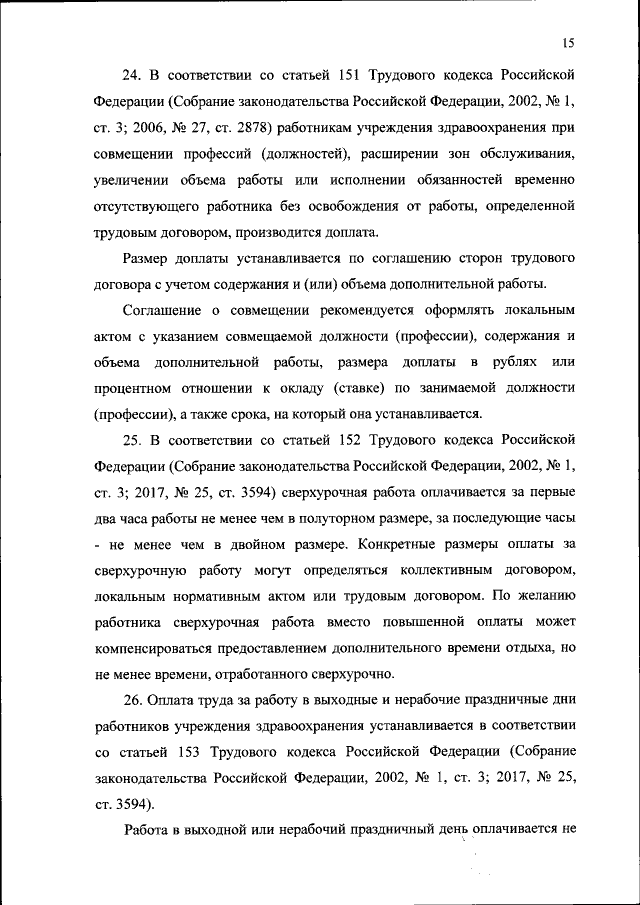 15

24. В соответствии со статьей 151 Трудового кодекса Российской Федерации (Собрание законодательства Российской Федерации, 2002, № 1, ст. 3; 2006, № 27, ст. 2878) работникам учреждения здравоохранения при совмещении профессий (должностей), расширении зон обслуживания, увеличении объема работы или исполнении обязанностей временно отсутствующего работника без освобождения от работы, определенной трудовым договором, производится доплата.

Размер доплаты устанавливается по соглашению сторон трудового договора с учетом содержания и (или) объема дополнительной работы.

Соглашение о совмещении рекомендуется оформлять локальным актом с указанием совмещаемой должности (профессии), содержания и объема дополнительной работы, размера доплаты в рублях или процентном отношении к окладу (ставке) по занимаемой должности (профессии), а также срока, на который она устанавливается.

25. В соответствии со статьей 152 Трудового кодекса Российской Федерации (Собрание законодательства Российской Федерации, 2002, № 1, ст. 3; 2017, № 25, ст. 3594) сверхурочная работа оплачивается за первые два часа работы не менее чем в полуторном размере, за последующие часы - не менее чем в двойном размере. Конкретные размеры оплаты за сверхурочную работу могут определяться коллективным договором, локальным нормативным актом или трудовым договором. По желанию работника сверхурочная работа вместо повышенной оплаты может компенсироваться предоставлением дополнительного времени отдыха, но не менее времени, отработанного сверхурочно.

26. Оплата труда за работу в выходные и нерабочие праздничные дни работников учреждения здравоохранения устанавливается в соответствии со статьей 153 Трудового кодекса Российской Федерации (Собрание законодательства Российской Федерации, 2002, № 1, ст. 3; 2017, № 25, ст. 3594).

Работа в выходной или нерабочий праздничный день оплачивается не